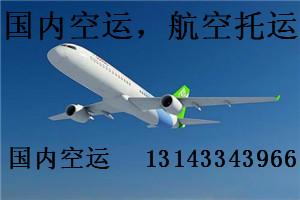 国内空运，航空托运

国内空运　13143343966